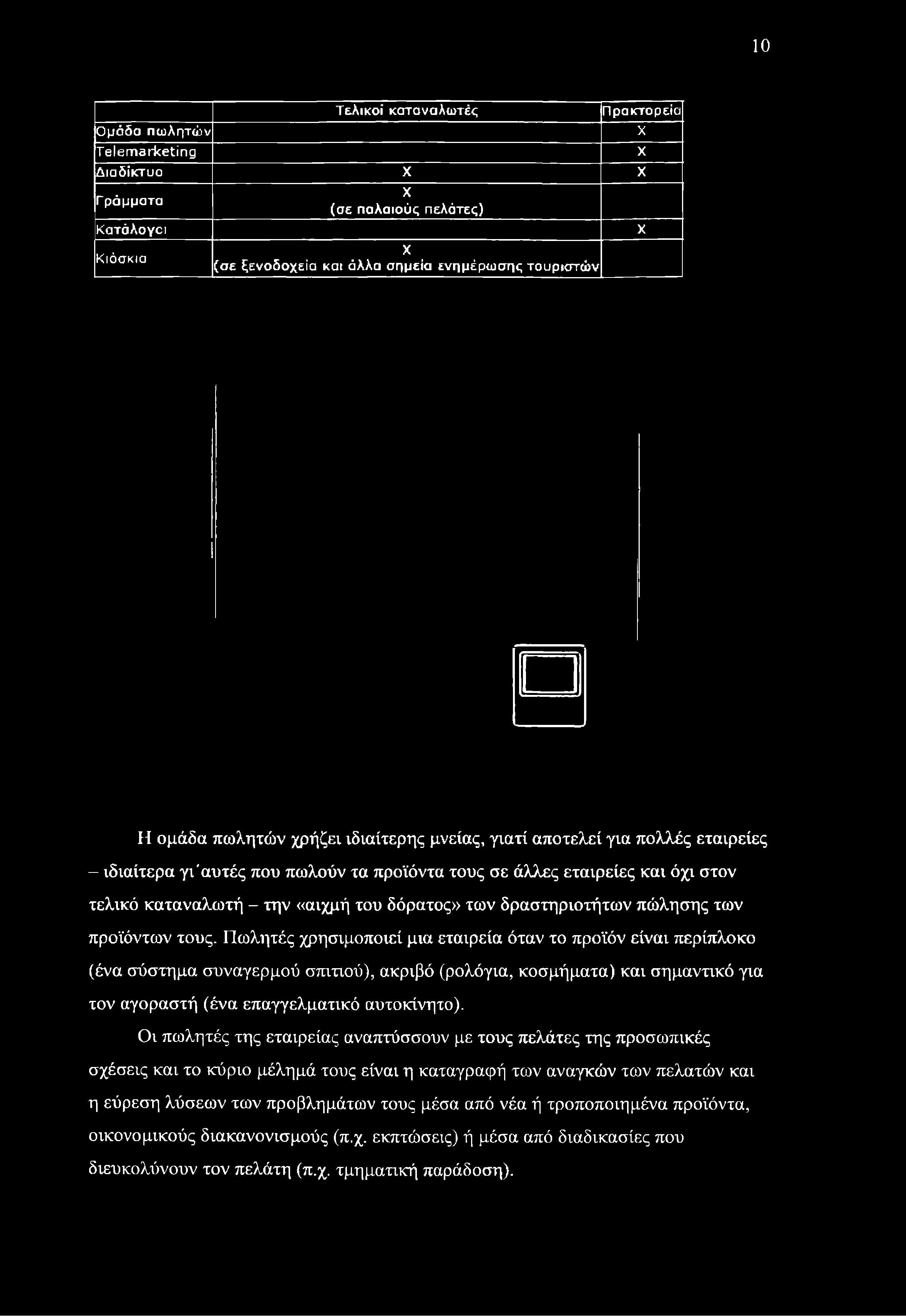 10

| | Τελικοί καταναλωτές | Πρακτορεία |
|---|---|---|
| Ομάδα πωλητών | | X |
| Telemarketing | | X |
| Διαδίκτυο | X | X |
| Γράμματα | X (σε παλαιούς πελάτες) | |
| Κατάλογοι | | X |
| Κιόσκια | X (σε ξενοδοχεία και άλλα σημεία ενημέρωσης τουριστών | |

Η ομάδα πωλητών χρήζει ιδιαίτερης μνείας, γιατί αποτελεί για πολλές εταιρείες – ιδιαίτερα γι΄αυτές που πωλούν τα προϊόντα τους σε άλλες εταιρείες και όχι στον τελικό καταναλωτή – την «αιχμή του δόρατος» των δραστηριοτήτων πώλησης των προϊόντων τους. Πωλητές χρησιμοποιεί μια εταιρεία όταν το προϊόν είναι περίπλοκο (ένα σύστημα συναγερμού σπιτιού), ακριβό (ρολόγια, κοσμήματα) και σημαντικό για τον αγοραστή (ένα επαγγελματικό αυτοκίνητο).

Οι πωλητές της εταιρείας αναπτύσσουν με τους πελάτες της προσωπικές σχέσεις και το κύριο μέλημά τους είναι η καταγραφή των αναγκών των πελατών και η εύρεση λύσεων των προβλημάτων τους μέσα από νέα ή τροποποιημένα προϊόντα, οικονομικούς διακανονισμούς (π.χ. εκπτώσεις) ή μέσα από διαδικασίες που διευκολύνουν τον πελάτη (π.χ. τμηματική παράδοση).